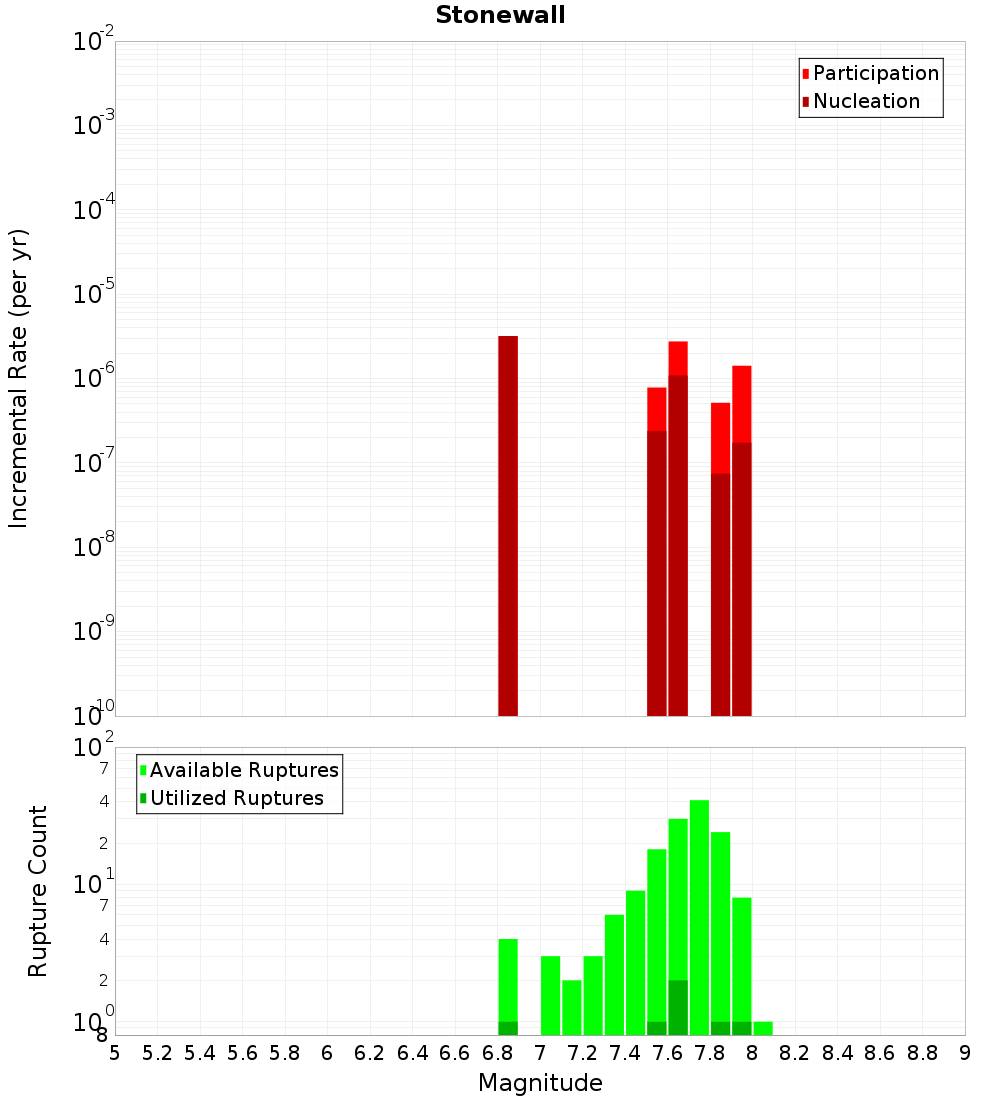 Stonewall

Participation
Nucleation

Incremental Rate (per yr)

$10^{-2}$
$10^{-3}$
$10^{-4}$
$10^{-5}$
$10^{-6}$
$10^{-7}$
$10^{-8}$
$10^{-9}$
$10^{-10}$

Available Ruptures
Utilized Ruptures

Rupture Count

$10^{2}$
7
4
2
$10^{1}$
7
4
2
$10^{0}$
8

5 5.2 5.4 5.6 5.8 6 6.2 6.4 6.6 6.8 7 7.2 7.4 7.6 7.8 8 8.2 8.4 8.6 8.8 9

Magnitude